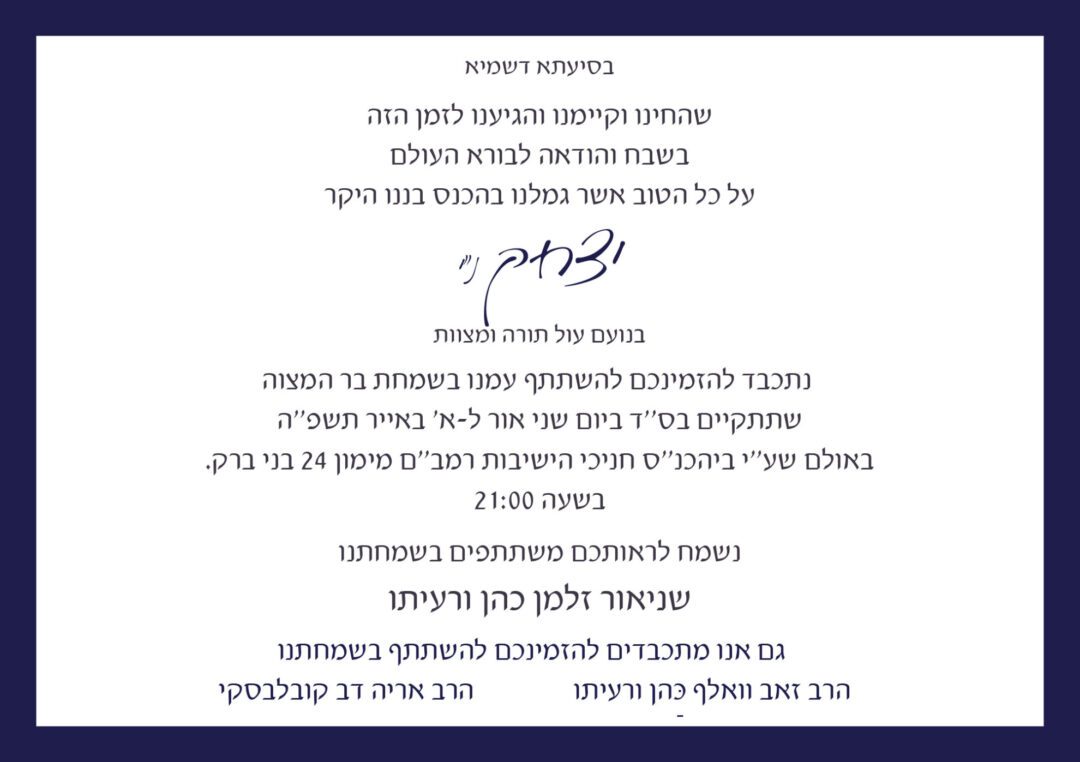 בסיעתא דשמיא

שהחינו וקיימנו והגיענו לזמן הזה
בשבח והודאה לבורא העולם
על כל הטוב אשר גמלנו בהכנס בננו היקר

יצחק נ"י

בנועם עול תורה ומצוות

נתכבד להזמינכם להשתתף עמנו בשמחת בר המצוה
שתתקיים בס"ד ביום שני אור ל-א' באייר תשפ"ה
באולם שע"י ביהכנ"ס חניכי הישיבות רמב"ם מימון 24 בני ברק.
בשעה 21:00

נשמח לראותכם משתתפים בשמחתנו

שניאור זלמן כהן ורעיתו

גם אנו מתכבדים להזמינכם להשתתף בשמחתנו

הרב זאב וואלף כהן ורעיתו הרב אריה דב קובלבסקי